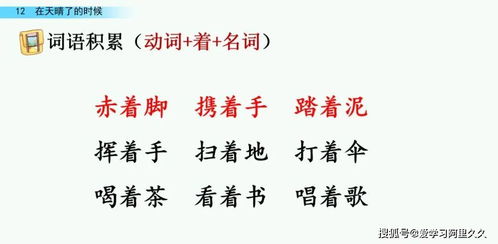 12 在天晴了的时候

词语积累（动词+着+名词）

赤着脚 携着手 踏着泥

挥着手 扫着地 打着伞

喝着茶 看着书 唱着歌

搜狐号@爱学习阿里久久